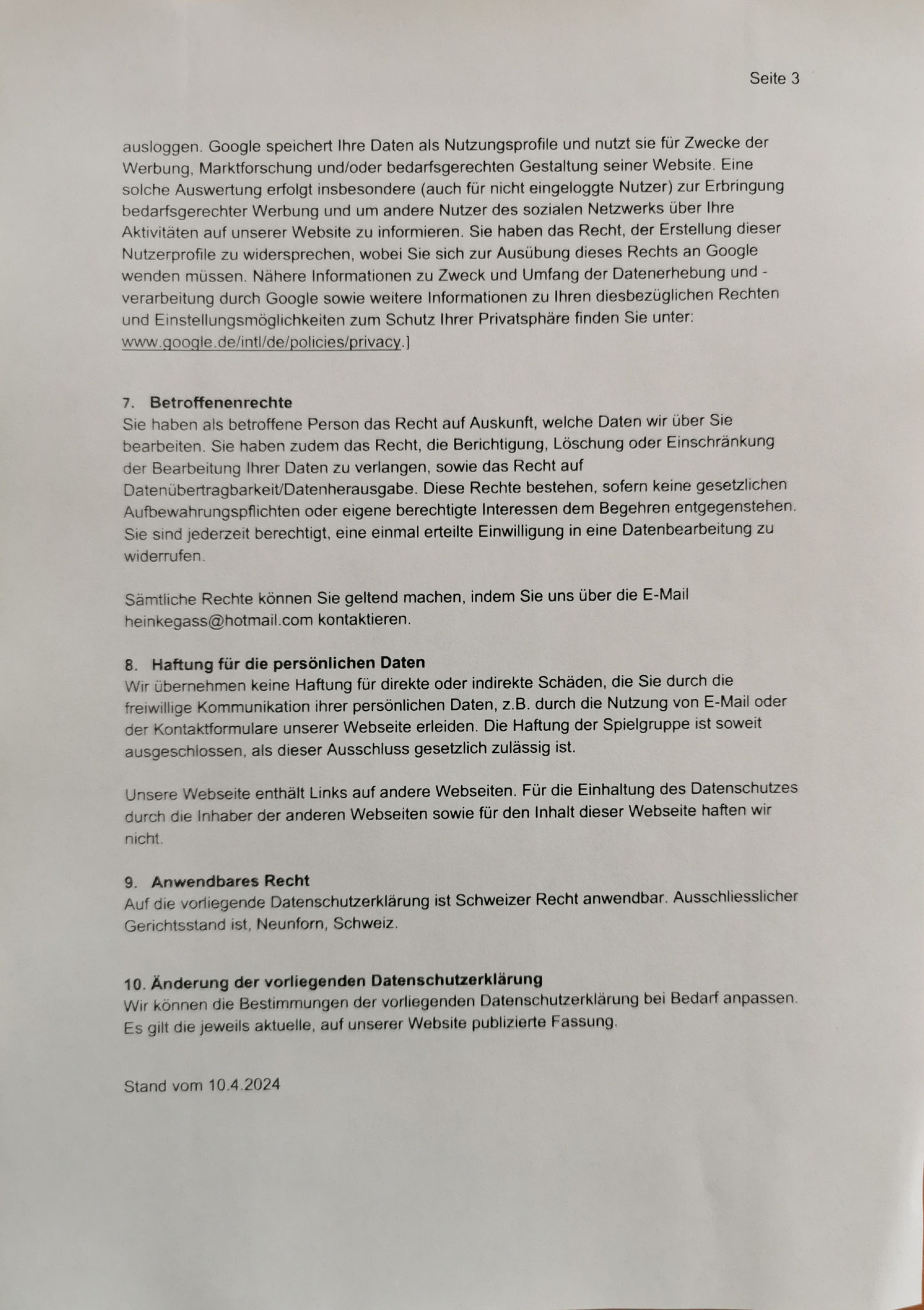 Seite 3

ausloggen. Google speichert Ihre Daten als Nutzungsprofile und nutzt sie für Zwecke der Werbung, Marktforschung und/oder bedarfsgerechten Gestaltung seiner Website. Eine solche Auswertung erfolgt insbesondere (auch für nicht eingeloggte Nutzer) zur Erbringung bedarfsgerechter Werbung und um andere Nutzer des sozialen Netzwerks über Ihre Aktivitäten auf unserer Website zu informieren. Sie haben das Recht, der Erstellung dieser Nutzerprofile zu widersprechen, wobei Sie sich zur Ausübung dieses Rechts an Google wenden müssen. Nähere Informationen zu Zweck und Umfang der Datenerhebung und -verarbeitung durch Google sowie weitere Informationen zu Ihren diesbezüglichen Rechten und Einstellungsmöglichkeiten zum Schutz Ihrer Privatsphäre finden Sie unter: www.google.de/intl/de/policies/privacy.]

7. Betroffenenrechte
Sie haben als betroffene Person das Recht auf Auskunft, welche Daten wir über Sie bearbeiten. Sie haben zudem das Recht, die Berichtigung, Löschung oder Einschränkung der Bearbeitung Ihrer Daten zu verlangen, sowie das Recht auf Datenübertragbarkeit/Datenherausgabe. Diese Rechte bestehen, sofern keine gesetzlichen Aufbewahrungspflichten oder eigene berechtigte Interessen dem Begehren entgegenstehen. Sie sind jederzeit berechtigt, eine einmal erteilte Einwilligung in eine Datenbearbeitung zu widerrufen.

Sämtliche Rechte können Sie geltend machen, indem Sie uns über die E-Mail heinkegass@hotmail.com kontaktieren.

8. Haftung für die persönlichen Daten
Wir übernehmen keine Haftung für direkte oder indirekte Schäden, die Sie durch die freiwillige Kommunikation ihrer persönlichen Daten, z.B. durch die Nutzung von E-Mail oder der Kontaktformulare unserer Webseite erleiden. Die Haftung der Spielgruppe ist soweit ausgeschlossen, als dieser Ausschluss gesetzlich zulässig ist.

Unsere Webseite enthält Links auf andere Webseiten. Für die Einhaltung des Datenschutzes durch die Inhaber der anderen Webseiten sowie für den Inhalt dieser Webseite haften wir nicht.

9. Anwendbares Recht
Auf die vorliegende Datenschutzerklärung ist Schweizer Recht anwendbar. Ausschliesslicher Gerichtsstand ist, Neunforn, Schweiz.

10. Änderung der vorliegenden Datenschutzerklärung
Wir können die Bestimmungen der vorliegenden Datenschutzerklärung bei Bedarf anpassen. Es gilt die jeweils aktuelle, auf unserer Website publizierte Fassung.

Stand vom 10.4.2024